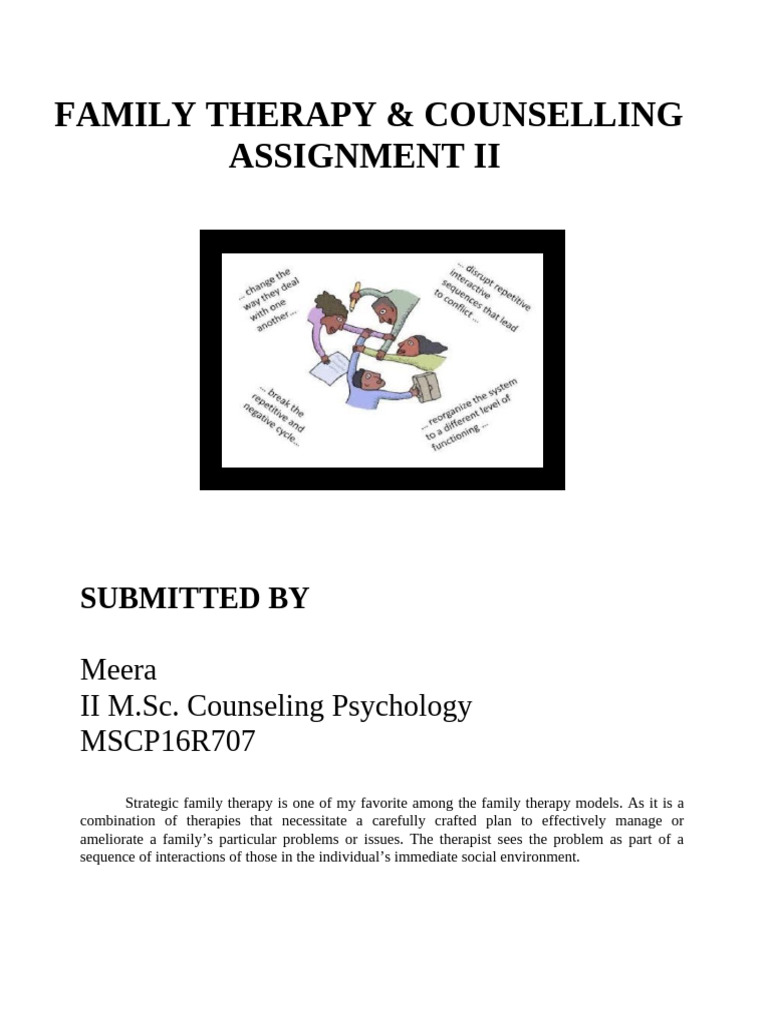 FAMILY THERAPY & COUNSELLING ASSIGNMENT II

... change the way they deal with one another...

... disrupt repetitive interactive sequences that lead to conflict ...

... break the repetitive and negative cycle...

... reorganize the system to a different level of functioning ...

SUBMITTED BY

Meera
II M.Sc. Counseling Psychology
MSCP16R707

Strategic family therapy is one of my favorite among the family therapy models. As it is a combination of therapies that necessitate a carefully crafted plan to effectively manage or ameliorate a family's particular problems or issues. The therapist sees the problem as part of a sequence of interactions of those in the individual's immediate social environment.